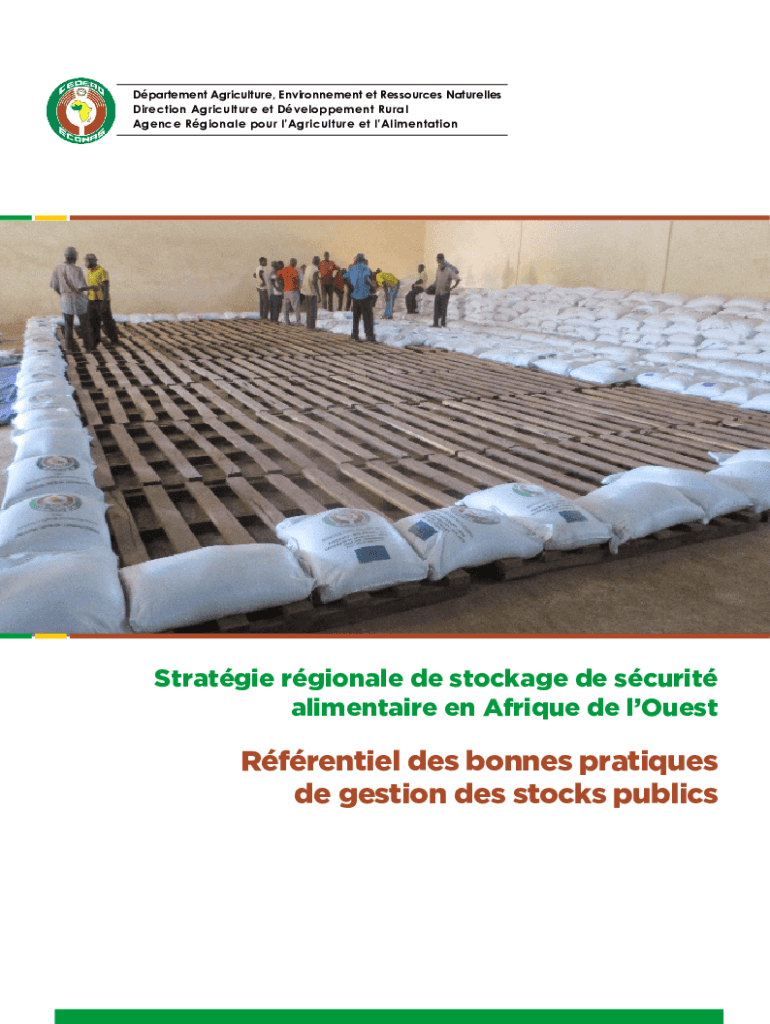 CEDEAO
ECOWAS

Département Agriculture, Environnement et Ressources Naturelles
Direction Agriculture et Développement Rural
Agence Régionale pour l'Agriculture et l'Alimentation

Stratégie régionale de stockage de sécurité alimentaire en Afrique de l'Ouest

Référentiel des bonnes pratiques de gestion des stocks publics